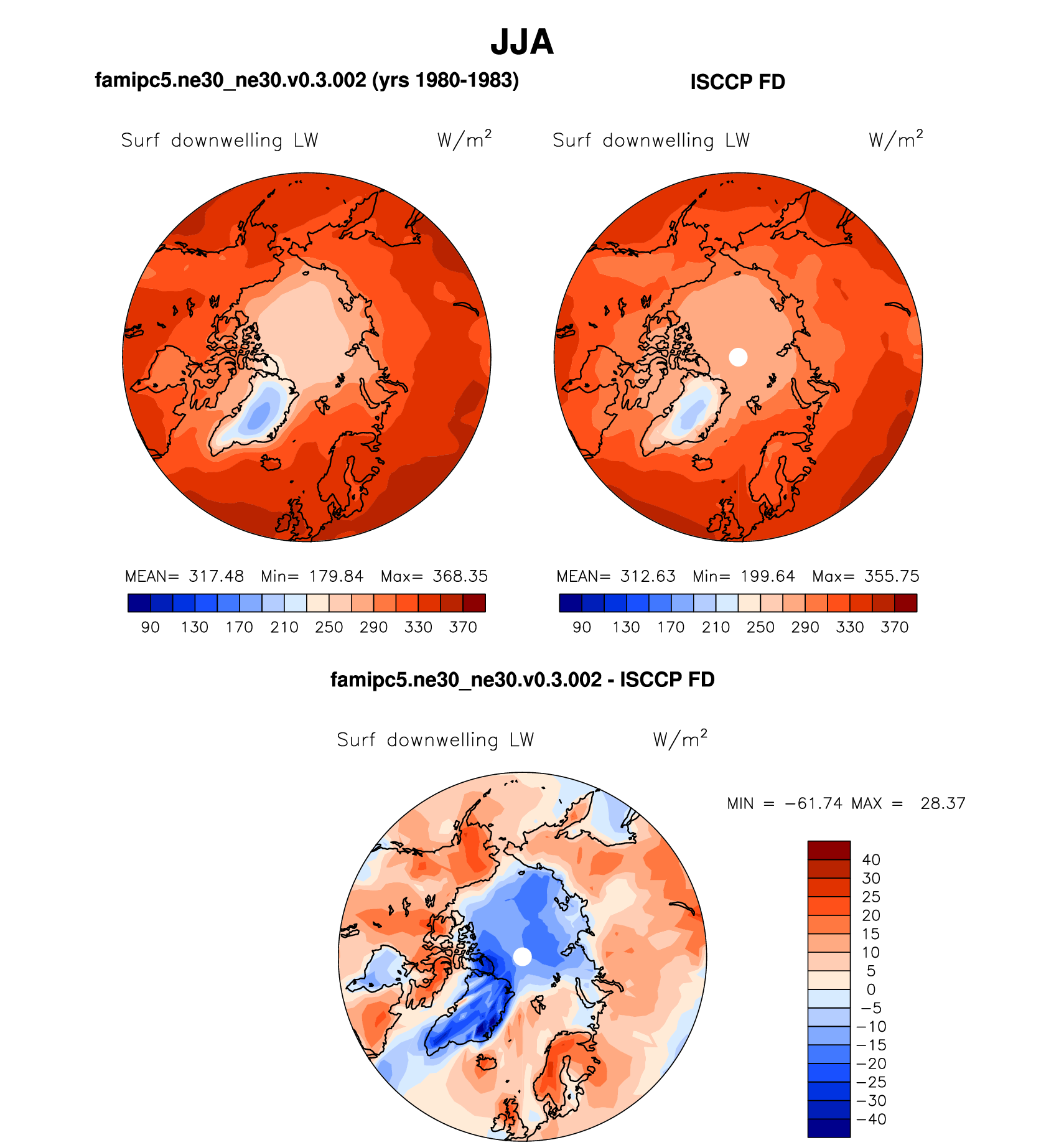 JJA

famipc5.ne30_ne30.v0.3.002 (yrs 1980-1983)

Surf downwelling LW W/m$^2$

MEAN= 317.48 Min= 179.84 Max= 368.35

90 130 170 210 250 290 330 370

ISCCP FD

Surf downwelling LW W/m$^2$

MEAN= 312.63 Min= 199.64 Max= 355.75

90 130 170 210 250 290 330 370

famipc5.ne30_ne30.v0.3.002 - ISCCP FD

Surf downwelling LW W/m$^2$

MIN = −61.74 MAX = 28.37

40
30
25
20
15
10
5
0
−5
−10
−15
−20
−25
−30
−40